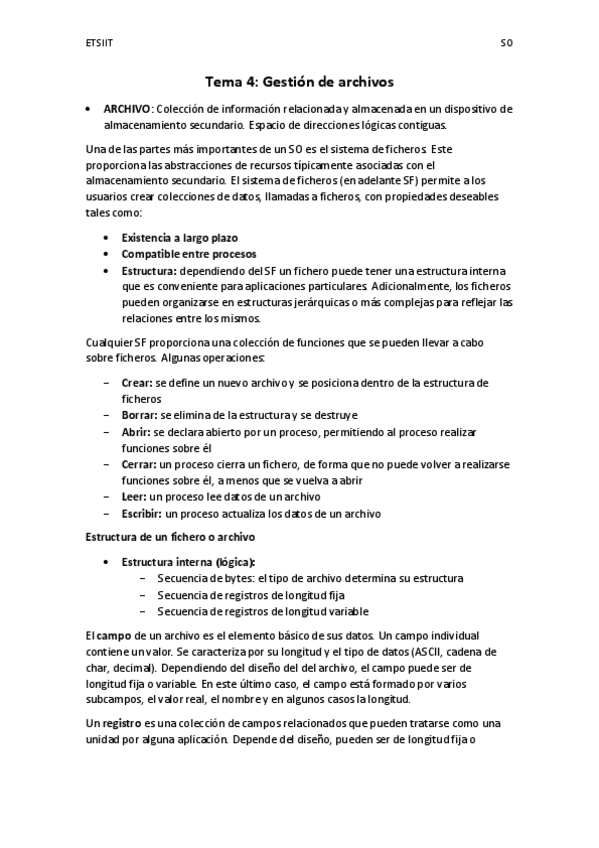 ETSIIT SO

Tema 4: Gestión de archivos

• ARCHIVO: Colección de información relacionada y almacenada en un dispositivo de almacenamiento secundario. Espacio de direcciones lógicas contiguas.

Una de las partes más importantes de un SO es el sistema de ficheros. Este proporciona las abstracciones de recursos típicamente asociadas con el almacenamiento secundario. El sistema de ficheros (en adelante SF) permite a los usuarios crear colecciones de datos, llamadas a ficheros, con propiedades deseables tales como:

• Existencia a largo plazo
• Compatible entre procesos
• Estructura: dependiendo del SF un fichero puede tener una estructura interna que es conveniente para aplicaciones particulares. Adicionalmente, los ficheros pueden organizarse en estructuras jerárquicas o más complejas para reflejar las relaciones entre los mismos.

Cualquier SF proporciona una colección de funciones que se pueden llevar a cabo sobre ficheros. Algunas operaciones:

– Crear: se define un nuevo archivo y se posiciona dentro de la estructura de ficheros
– Borrar: se elimina de la estructura y se destruye
– Abrir: se declara abierto por un proceso, permitiendo al proceso realizar funciones sobre él
– Cerrar: un proceso cierra un fichero, de forma que no puede volver a realizarse funciones sobre él, a menos que se vuelva a abrir
– Leer: un proceso lee datos de un archivo
– Escribir: un proceso actualiza los datos de un archivo

Estructura de un fichero o archivo

• Estructura interna (lógica):
– Secuencia de bytes: el tipo de archivo determina su estructura
– Secuencia de registros de longitud fija
– Secuencia de registros de longitud variable

El campo de un archivo es el elemento básico de sus datos. Un campo individual contiene un valor. Se caracteriza por su longitud y el tipo de datos (ASCII, cadena de char, decimal). Dependiendo del diseño del del archivo, el campo puede ser de longitud fija o variable. En este último caso, el campo está formado por varios subcampos, el valor real, el nombre y en algunos casos la longitud.

Un registro es una colección de campos relacionados que pueden tratarse como una unidad por alguna aplicación. Depende del diseño, pueden ser de longitud fija o